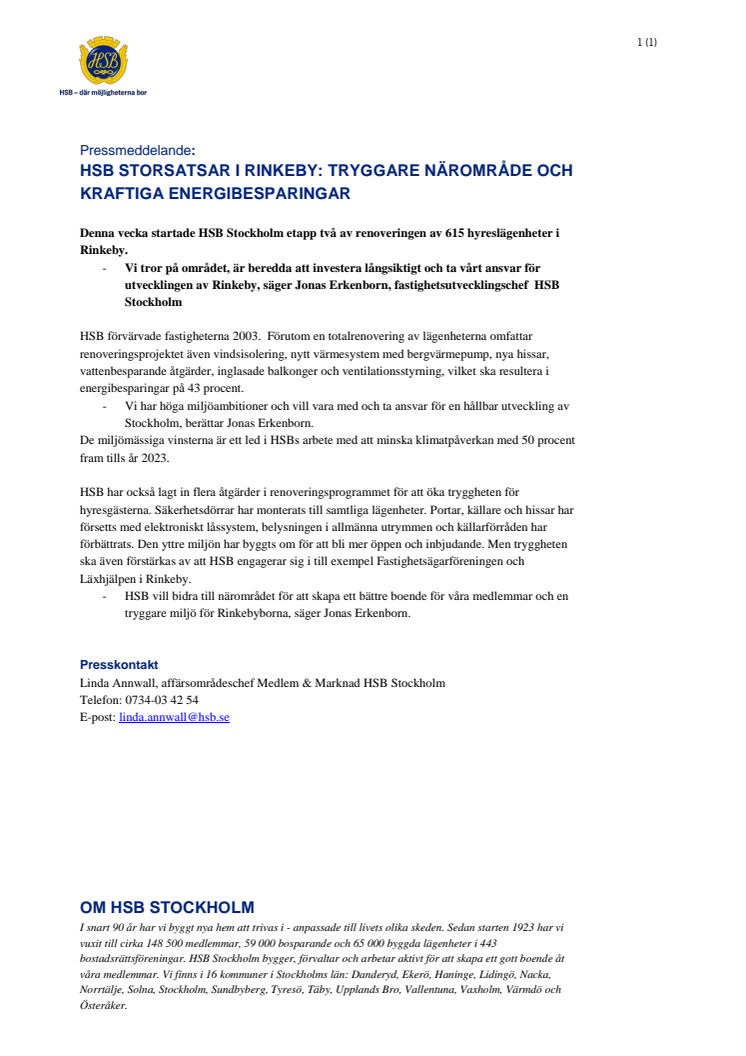 HSB

HSB – där möjligheterna bor

1 (1)

Pressmeddelande:

HSB STORSATSAR I RINKEBY: TRYGGARE NÄROMRÅDE OCH KRAFTIGA ENERGIBESPARINGAR

Denna vecka startade HSB Stockholm etapp två av renoveringen av 615 hyreslägenheter i Rinkeby.

- Vi tror på området, är beredda att investera långsiktigt och ta vårt ansvar för utvecklingen av Rinkeby, säger Jonas Erkenborn, fastighetsutvecklingschef HSB Stockholm

HSB förvärvade fastigheterna 2003. Förutom en totalrenovering av lägenheterna omfattar renoveringsprojektet även vindsisolering, nytt värmesystem med bergvärmepump, nya hissar, vattenbesparande åtgärder, inglasade balkonger och ventilationsstyrning, vilket ska resultera i energibesparingar på 43 procent.

- Vi har höga miljöambitioner och vill vara med och ta ansvar för en hållbar utveckling av Stockholm, berättar Jonas Erkenborn.

De miljömässiga vinsterna är ett led i HSBs arbete med att minska klimatpåverkan med 50 procent fram tills år 2023.

HSB har också lagt in flera åtgärder i renoveringsprogrammet för att öka tryggheten för hyresgästerna. Säkerhetsdörrar har monterats till samtliga lägenheter. Portar, källare och hissar har försetts med elektroniskt låssystem, belysningen i allmänna utrymmen och källarförråden har förbättrats. Den yttre miljön har byggts om för att bli mer öppen och inbjudande. Men tryggheten ska även förstärkas av att HSB engagerar sig i till exempel Fastighetsägarföreningen och Läxhjälpen i Rinkeby.

- HSB vill bidra till närområdet för att skapa ett bättre boende för våra medlemmar och en tryggare miljö för Rinkebyborna, säger Jonas Erkenborn.

Presskontakt
Linda Annwall, affärsområdeschef Medlem & Marknad HSB Stockholm
Telefon: 0734-03 42 54
E-post: linda.annwall@hsb.se

OM HSB STOCKHOLM

I snart 90 år har vi byggt nya hem att trivas i - anpassade till livets olika skeden. Sedan starten 1923 har vi vuxit till cirka 148 500 medlemmar, 59 000 bosparande och 65 000 byggda lägenheter i 443 bostadsrättsföreningar. HSB Stockholm bygger, förvaltar och arbetar aktivt för att skapa ett gott boende åt våra medlemmar. Vi finns i 16 kommuner i Stockholms län: Danderyd, Ekerö, Haninge, Lidingö, Nacka, Norrtälje, Solna, Stockholm, Sundbyberg, Tyresö, Täby, Upplands Bro, Vallentuna, Vaxholm, Värmdö och Österåker.